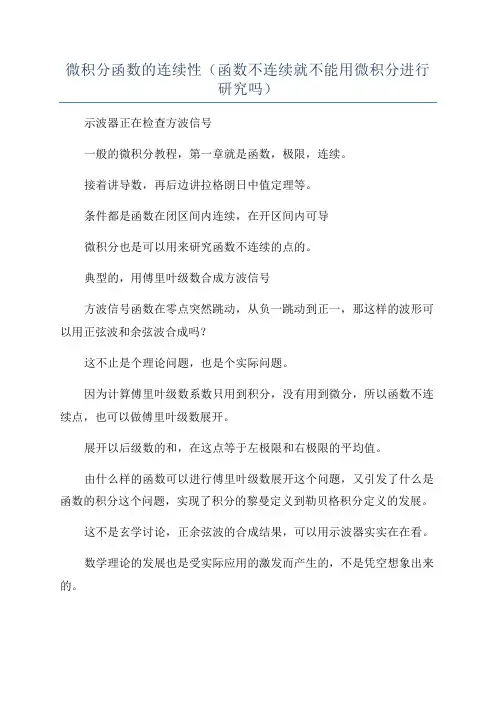 微积分函数的连续性（函数不连续就不能用微积分进行研究吗）

示波器正在检查方波信号

一般的微积分教程，第一章就是函数，极限，连续。

接着讲导数，再后边讲拉格朗日中值定理等。

条件都是函数在闭区间内连续，在开区间内可导

微积分也是可以用来研究函数不连续的点的。

典型的，用傅里叶级数合成方波信号

方波信号函数在零点突然跳动，从负一跳动到正一，那这样的波形可以用正弦波和余弦波合成吗？

这不止是个理论问题，也是个实际问题。

因为计算傅里叶级数系数只用到积分，没有用到微分，所以函数不连续点，也可以做傅里叶级数展开。

展开以后级数的和，在这点等于左极限和右极限的平均值。

由什么样的函数可以进行傅里叶级数展开这个问题，又引发了什么是函数的积分这个问题，实现了积分的黎曼定义到勒贝格积分定义的发展。

这不是玄学讨论，正余弦波的合成结果，可以用示波器实实在在看。

数学理论的发展也是受实际应用的激发而产生的，不是凭空想象出来的。